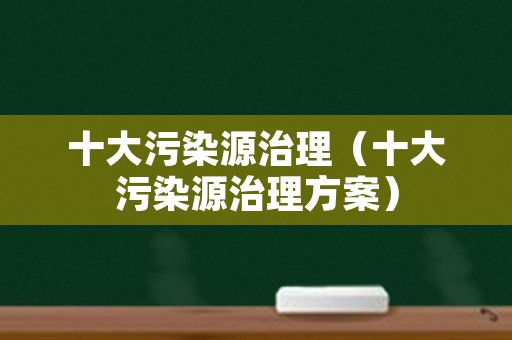 十大污染源治理（十大污染源治理方案）